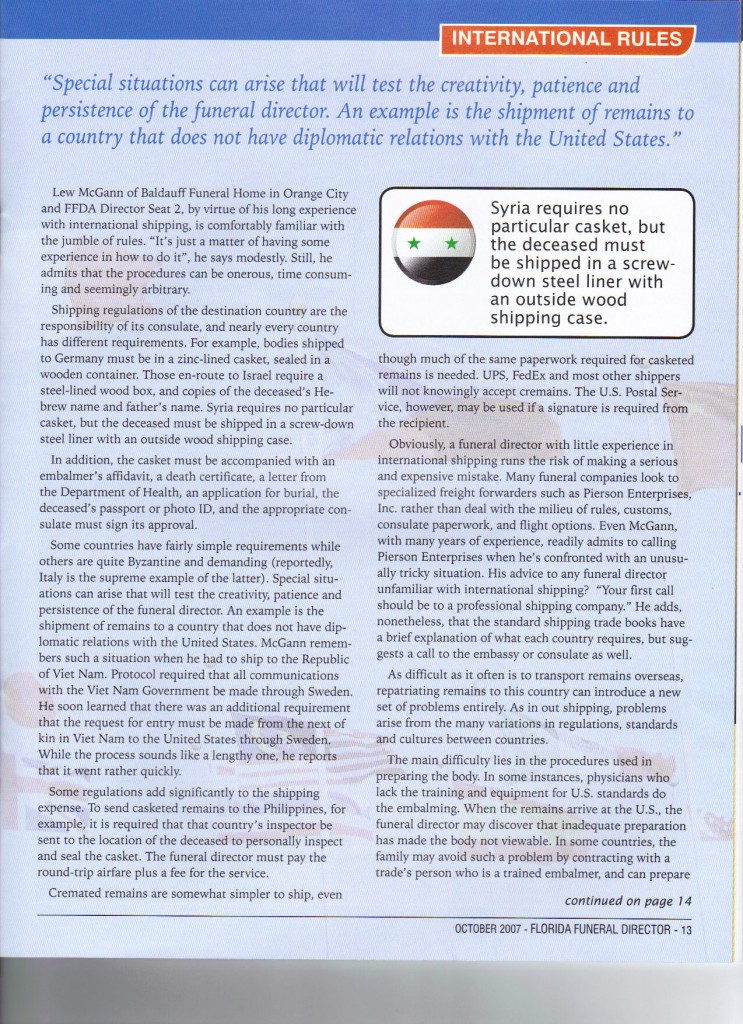 INTERNATIONAL RULES

"Special situations can arise that will test the creativity, patience and persistence of the funeral director. An example is the shipment of remains to a country that does not have diplomatic relations with the United States."

Lew McGann of Baldauff Funeral Home in Orange City and FFDA Director Seat 2, by virtue of his long experience with international shipping, is comfortably familiar with the jumble of rules. "It's just a matter of having some experience in how to do it", he says modestly. Still, he admits that the procedures can be onerous, time consuming and seemingly arbitrary.

Shipping regulations of the destination country are the responsibility of its consulate, and nearly every country has different requirements. For example, bodies shipped to Germany must be in a zinc-lined casket, sealed in a wooden container. Those en-route to Israel require a steel-lined wood box, and copies of the deceased's Hebrew name and father's name. Syria requires no particular casket, but the deceased must be shipped in a screw-down steel liner with an outside wood shipping case.

In addition, the casket must be accompanied with an embalmer's affidavit, a death certificate, a letter from the Department of Health, an application for burial, the deceased's passport or photo ID, and the appropriate consulate must sign its approval.

Some countries have fairly simple requirements while others are quite Byzantine and demanding (reportedly, Italy is the supreme example of the latter). Special situations can arise that will test the creativity, patience and persistence of the funeral director. An example is the shipment of remains to a country that does not have diplomatic relations with the United States. McGann remembers such a situation when he had to ship to the Republic of Viet Nam. Protocol required that all communications with the Viet Nam Government be made through Sweden. He soon learned that there was an additional requirement that the request for entry must be made from the next of kin in Viet Nam to the United States through Sweden. While the process sounds like a lengthy one, he reports that it went rather quickly.

Some regulations add significantly to the shipping expense. To send casketed remains to the Philippines, for example, it is required that that country's inspector be sent to the location of the deceased to personally inspect and seal the casket. The funeral director must pay the round-trip airfare plus a fee for the service.

Cremated remains are somewhat simpler to ship, even

Syria requires no particular casket, but the deceased must be shipped in a screw-down steel liner with an outside wood shipping case.

though much of the same paperwork required for casketed remains is needed. UPS, FedEx and most other shippers will not knowingly accept cremains. The U.S. Postal Service, however, may be used if a signature is required from the recipient.

Obviously, a funeral director with little experience in international shipping runs the risk of making a serious and expensive mistake. Many funeral companies look to specialized freight forwarders such as Pierson Enterprises, Inc. rather than deal with the milieu of rules, customs, consulate paperwork, and flight options. Even McGann, with many years of experience, readily admits to calling Pierson Enterprises when he's confronted with an unusually tricky situation. His advice to any funeral director unfamiliar with international shipping? "Your first call should be to a professional shipping company." He adds, nonetheless, that the standard shipping trade books have a brief explanation of what each country requires, but suggests a call to the embassy or consulate as well.

As difficult as it often is to transport remains overseas, repatriating remains to this country can introduce a new set of problems entirely. As in out shipping, problems arise from the many variations in regulations, standards and cultures between countries.

The main difficulty lies in the procedures used in preparing the body. In some instances, physicians who lack the training and equipment for U.S. standards do the embalming. When the remains arrive at the U.S., the funeral director may discover that inadequate preparation has made the body not viewable. In some countries, the family may avoid such a problem by contracting with a trade's person who is a trained embalmer, and can prepare

continued on page 14

OCTOBER 2007 - FLORIDA FUNERAL DIRECTOR - 13